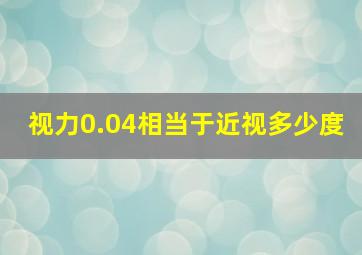 视力0.04相当于近视多少度